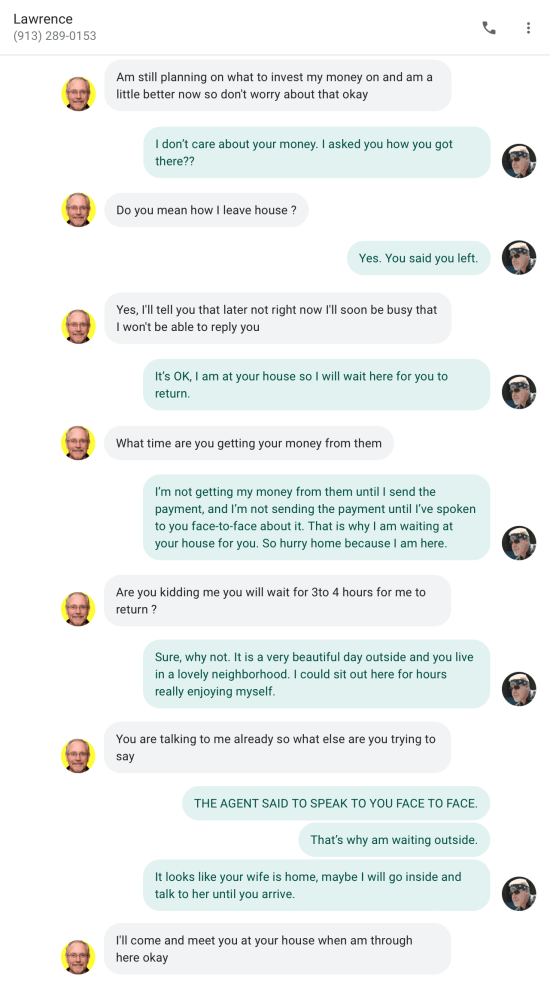 Lawrence
(913) 289-0153

Am still planning on what to invest my money on and am a little better now so don't worry about that okay

I don't care about your money. I asked you how you got there??

Do you mean how I leave house ?

Yes. You said you left.

Yes, I'll tell you that later not right now I'll soon be busy that I won't be able to reply you

It's OK, I am at your house so I will wait here for you to return.

What time are you getting your money from them

I'm not getting my money from them until I send the payment, and I'm not sending the payment until I've spoken to you face-to-face about it. That is why I am waiting at your house for you. So hurry home because I am here.

Are you kidding me you will wait for 3to 4 hours for me to return ?

Sure, why not. It is a very beautiful day outside and you live in a lovely neighborhood. I could sit out here for hours really enjoying myself.

You are talking to me already so what else are you trying to say

THE AGENT SAID TO SPEAK TO YOU FACE TO FACE.

That's why am waiting outside.

It looks like your wife is home, maybe I will go inside and talk to her until you arrive.

I'll come and meet you at your house when am through here okay